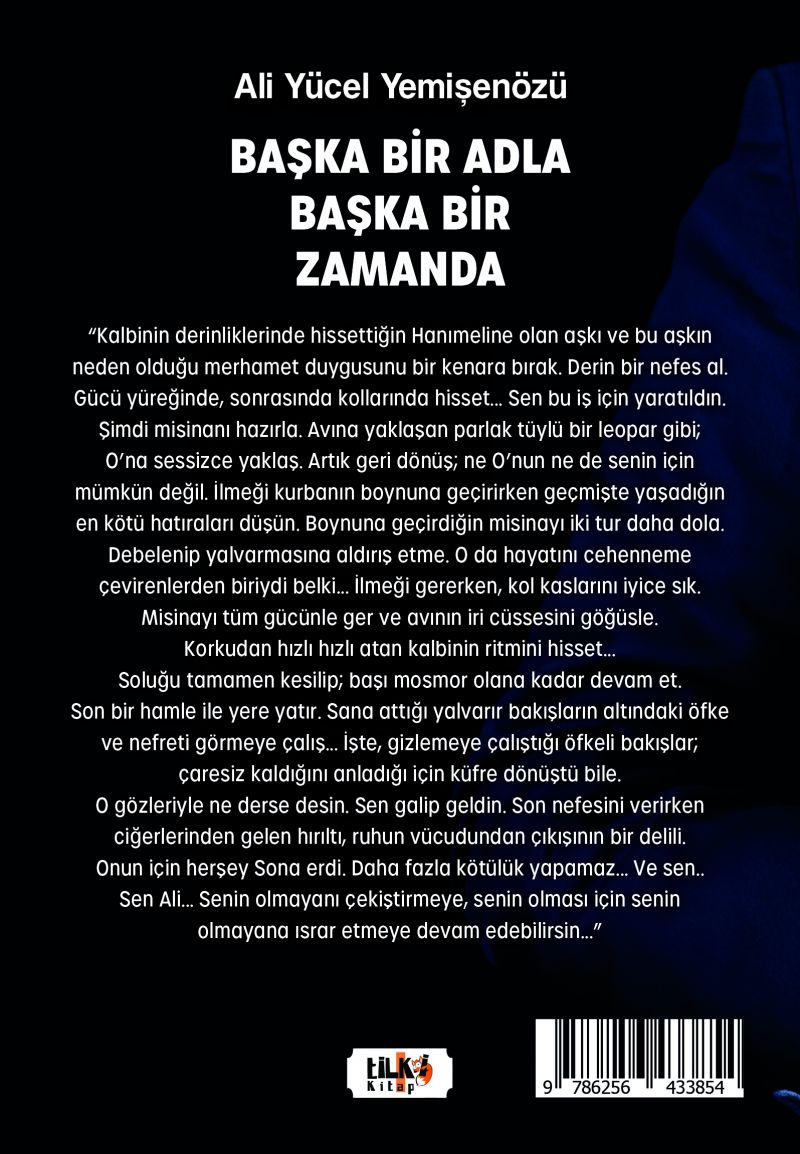 Ali Yücel Yemişenözü

BAŞKA BİR ADLA
BAŞKA BİR
ZAMANDA

"Kalbinin derinliklerinde hissettiğin Hanımeline olan aşkı ve bu aşkın neden olduğu merhamet duygusunu bir kenara bırak. Derin bir nefes al. Gücü yüreğinde, sonrasında kollarında hisset... Sen bu iş için yaratıldın. Şimdi misinanı hazırla. Avına yaklaşan parlak tüylü bir leopar gibi; O'na sessizce yaklaş. Artık geri dönüş; ne O'nun ne de senin için mümkün değil. İlmeği kurbanın boynuna geçirirken geçmişte yaşadığın en kötü hatıraları düşün. Boynuna geçirdiğin misinayı iki tur daha dola. Debelenip yalvarmasına aldırış etme. O da hayatını cehenneme çevirenlerden biriydi belki... İlmeği gererken, kol kaslarını iyice sık. Misinayı tüm gücünle ger ve avının iri cüssesini göğüsle. Korkudan hızlı hızlı atan kalbinin ritmini hisset... Soluğu tamamen kesilip; başı mosmor olana kadar devam et. Son bir hamle ile yere yatır. Sana attığı yalvarır bakışların altındaki öfke ve nefreti görmeye çalış... İşte, gizlemeye çalıştığı öfkeli bakışlar; çaresiz kaldığını anladığı için küfre dönüştü bile. O gözleriyle ne derse desin. Sen galip geldin. Son nefesini verirken ciğerlerinden gelen hırıltı, ruhun vücudundan çıkışının bir delili. Onun için herşey Sona erdi. Daha fazla kötülük yapamaz... Ve sen.. Sen Ali... Senin olmayanı çekiştirmeye, senin olması için senin olmayana ısrar etmeye devam edebilirsin..."

tilki
Kitap

9 786256 433854